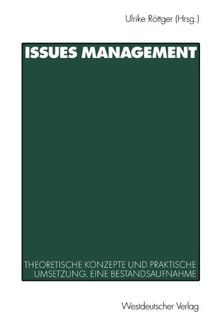 Ulrike Röttger (Hrsg.)

ISSUES MANAGEMENT

THEORETISCHE KONZEPTE UND PRAKTISCHE UMSETZUNG. EINE BESTANDSAUFNAHME

Westdeutscher Verlag